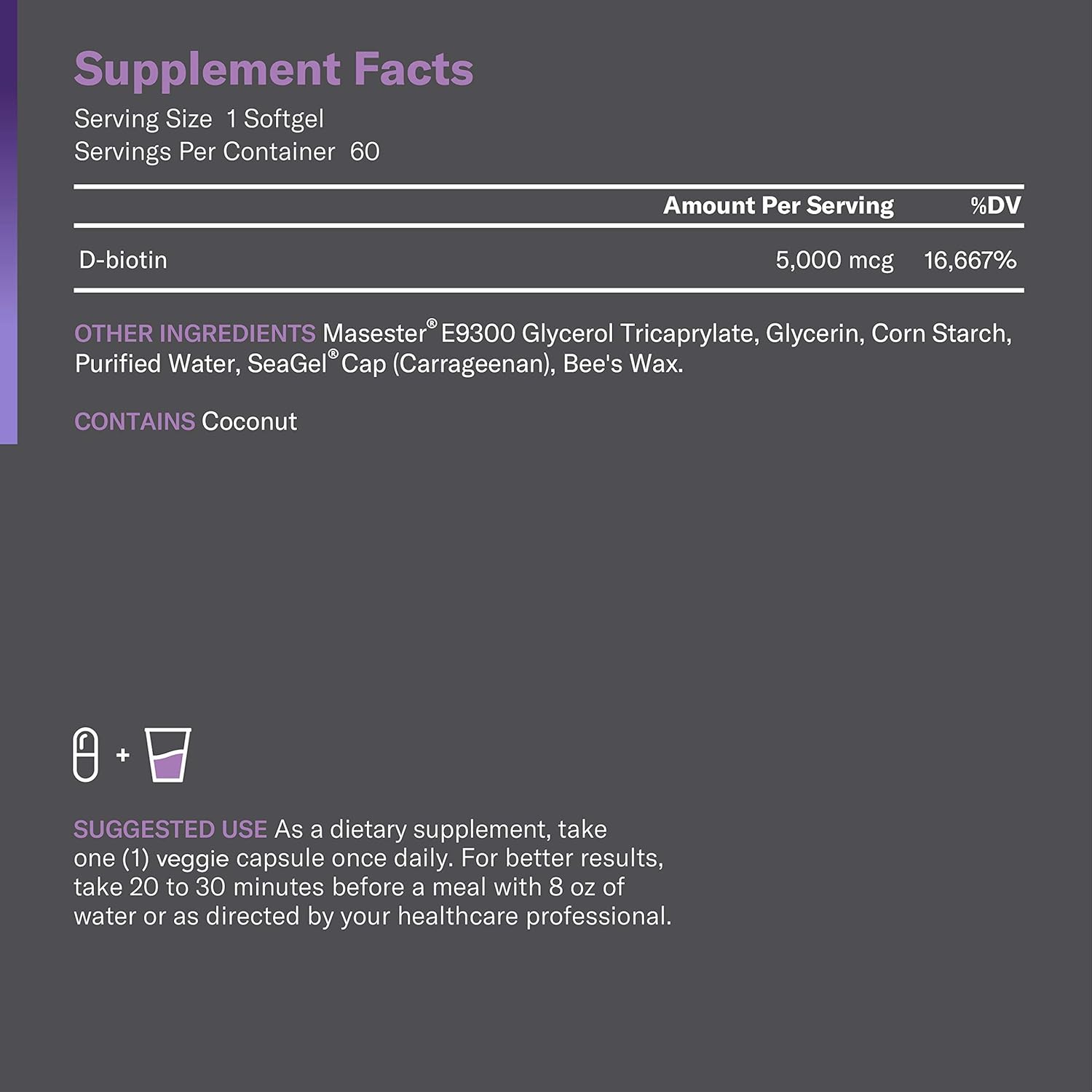 Supplement Facts
Serving Size 1 Softgel
Servings Per Container 60

|  | Amount Per Serving | %DV |
|---|---|---|
| D-biotin | 5,000 mcg | 16,667% |

OTHER INGREDIENTS Masester® E9300 Glycerol Tricaprylate, Glycerin, Corn Starch, Purified Water, SeaGel® Cap (Carrageenan), Bee's Wax.

CONTAINS Coconut

+

SUGGESTED USE As a dietary supplement, take one (1) veggie capsule once daily. For better results, take 20 to 30 minutes before a meal with 8 oz of water or as directed by your healthcare professional.